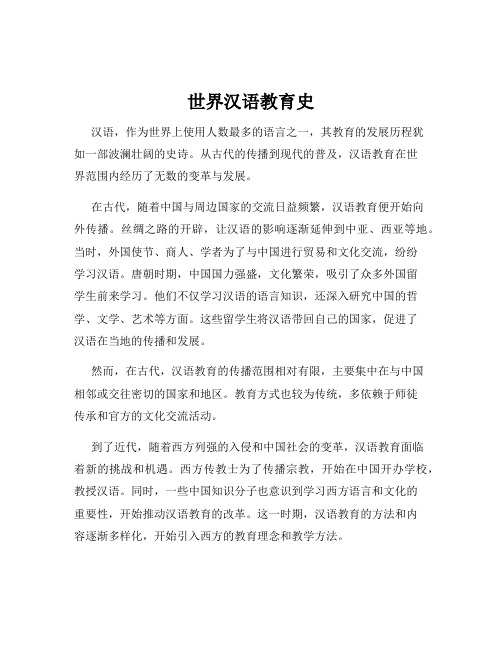 世界汉语教育史

汉语，作为世界上使用人数最多的语言之一，其教育的发展历程犹如一部波澜壮阔的史诗。从古代的传播到现代的普及，汉语教育在世界范围内经历了无数的变革与发展。

在古代，随着中国与周边国家的交流日益频繁，汉语教育便开始向外传播。丝绸之路的开辟，让汉语的影响逐渐延伸到中亚、西亚等地。当时，外国使节、商人、学者为了与中国进行贸易和文化交流，纷纷学习汉语。唐朝时期，中国国力强盛，文化繁荣，吸引了众多外国留学生前来学习。他们不仅学习汉语的语言知识，还深入研究中国的哲学、文学、艺术等方面。这些留学生将汉语带回自己的国家，促进了汉语在当地的传播和发展。

然而，在古代，汉语教育的传播范围相对有限，主要集中在与中国相邻或交往密切的国家和地区。教育方式也较为传统，多依赖于师徒传承和官方的文化交流活动。

到了近代，随着西方列强的入侵和中国社会的变革，汉语教育面临着新的挑战和机遇。西方传教士为了传播宗教，开始在中国开办学校，教授汉语。同时，一些中国知识分子也意识到学习西方语言和文化的重要性，开始推动汉语教育的改革。这一时期，汉语教育的方法和内容逐渐多样化，开始引入西方的教育理念和教学方法。